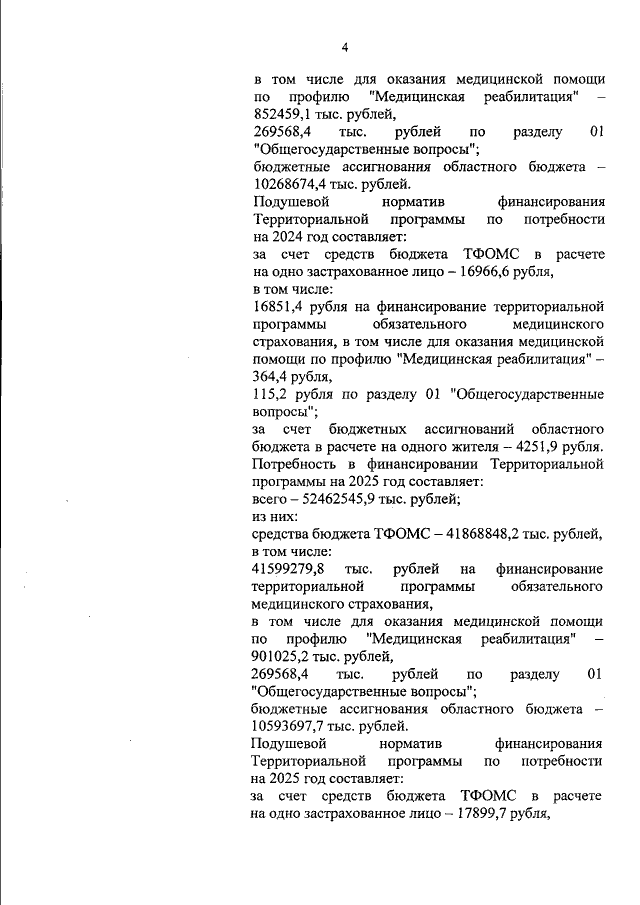 4

в том числе для оказания медицинской помощи по профилю "Медицинская реабилитация" – 852459,1 тыс. рублей,

269568,4 тыс. рублей по разделу 01 "Общегосударственные вопросы";

бюджетные ассигнования областного бюджета – 10268674,4 тыс. рублей.

Подушевой норматив финансирования Территориальной программы по потребности на 2024 год составляет:

за счет средств бюджета ТФОМС в расчете на одно застрахованное лицо – 16966,6 рубля,

в том числе:

16851,4 рубля на финансирование территориальной программы обязательного медицинского страхования, в том числе для оказания медицинской помощи по профилю "Медицинская реабилитация" – 364,4 рубля,

115,2 рубля по разделу 01 "Общегосударственные вопросы";

за счет бюджетных ассигнований областного бюджета в расчете на одного жителя – 4251,9 рубля.

Потребность в финансировании Территориальной программы на 2025 год составляет:

всего – 52462545,9 тыс. рублей;

из них:

средства бюджета ТФОМС – 41868848,2 тыс. рублей,

в том числе:

41599279,8 тыс. рублей на финансирование территориальной программы обязательного медицинского страхования,

в том числе для оказания медицинской помощи по профилю "Медицинская реабилитация" – 901025,2 тыс. рублей,

269568,4 тыс. рублей по разделу 01 "Общегосударственные вопросы";

бюджетные ассигнования областного бюджета – 10593697,7 тыс. рублей.

Подушевой норматив финансирования Территориальной программы по потребности на 2025 год составляет:

за счет средств бюджета ТФОМС в расчете на одно застрахованное лицо – 17899,7 рубля,